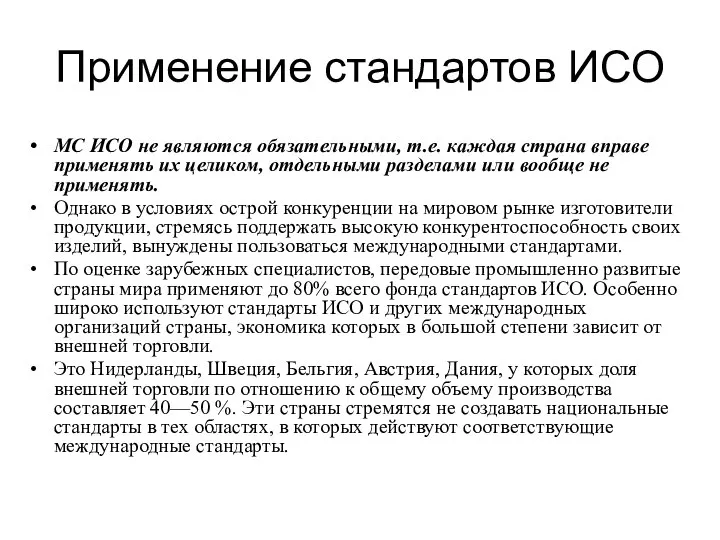 Применение стандартов ИСО

• МС ИСО не являются обязательными, т.е. каждая страна вправе применять их целиком, отдельными разделами или вообще не применять.
• Однако в условиях острой конкуренции на мировом рынке изготовители продукции, стремясь поддержать высокую конкурентоспособность своих изделий, вынуждены пользоваться международными стандартами.
• По оценке зарубежных специалистов, передовые промышленно развитые страны мира применяют до 80% всего фонда стандартов ИСО. Особенно широко используют стандарты ИСО и других международных организаций страны, экономика которых в большой степени зависит от внешней торговли.
• Это Нидерланды, Швеция, Бельгия, Австрия, Дания, у которых доля внешней торговли по отношению к общему объему производства составляет 40—50 %. Эти страны стремятся не создавать национальные стандарты в тех областях, в которых действуют соответствующие международные стандарты.